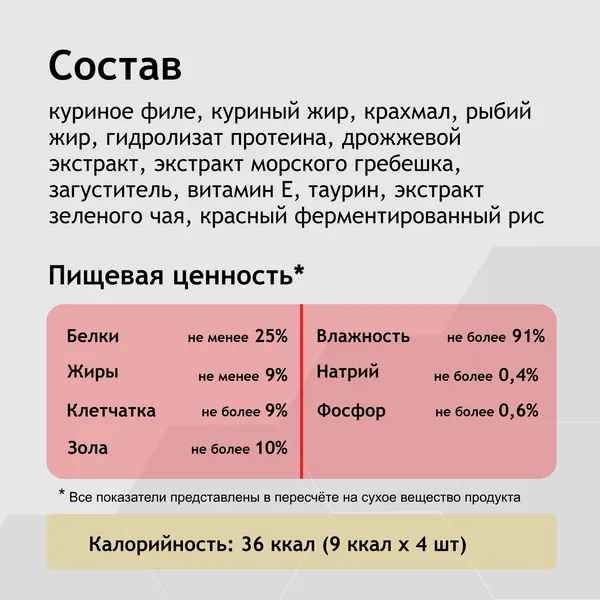 Состав

куриное филе, куриный жир, крахмал, рыбий жир, гидролизат протеина, дрожжевой экстракт, экстракт морского гребешка, загуститель, витамин Е, таурин, экстракт зеленого чая, красный ферментированный рис

Пищевая ценность*

Белки не менее 25%
Жиры не менее 9%
Клетчатка не более 9%
Зола не более 10%

Влажность не более 91%
Натрий не более 0,4%
Фосфор не более 0,6%

* Все показатели представлены в пересчёте на сухое вещество продукта

Калорийность: 36 ккал (9 ккал х 4 шт)